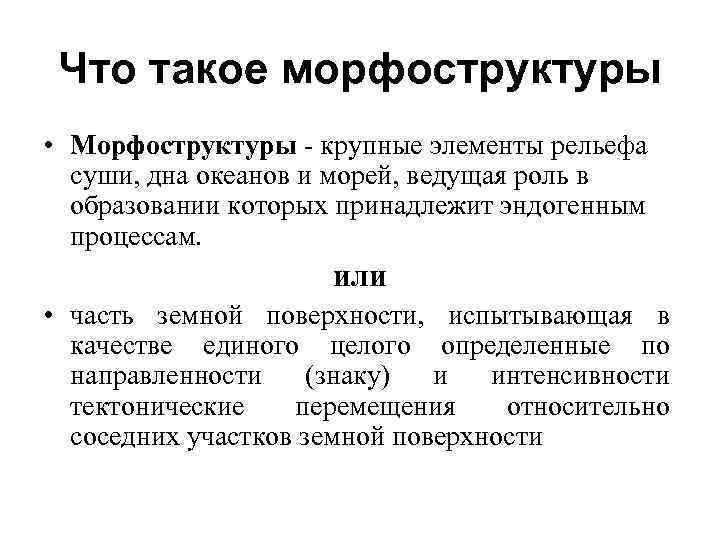 Что такое морфоструктуры

• Морфоструктуры - крупные элементы рельефа суши, дна океанов и морей, ведущая роль в образовании которых принадлежит эндогенным процессам.

или

• часть земной поверхности, испытывающая в качестве единого целого определенные по направленности (знаку) и интенсивности тектонические перемещения относительно соседних участков земной поверхности